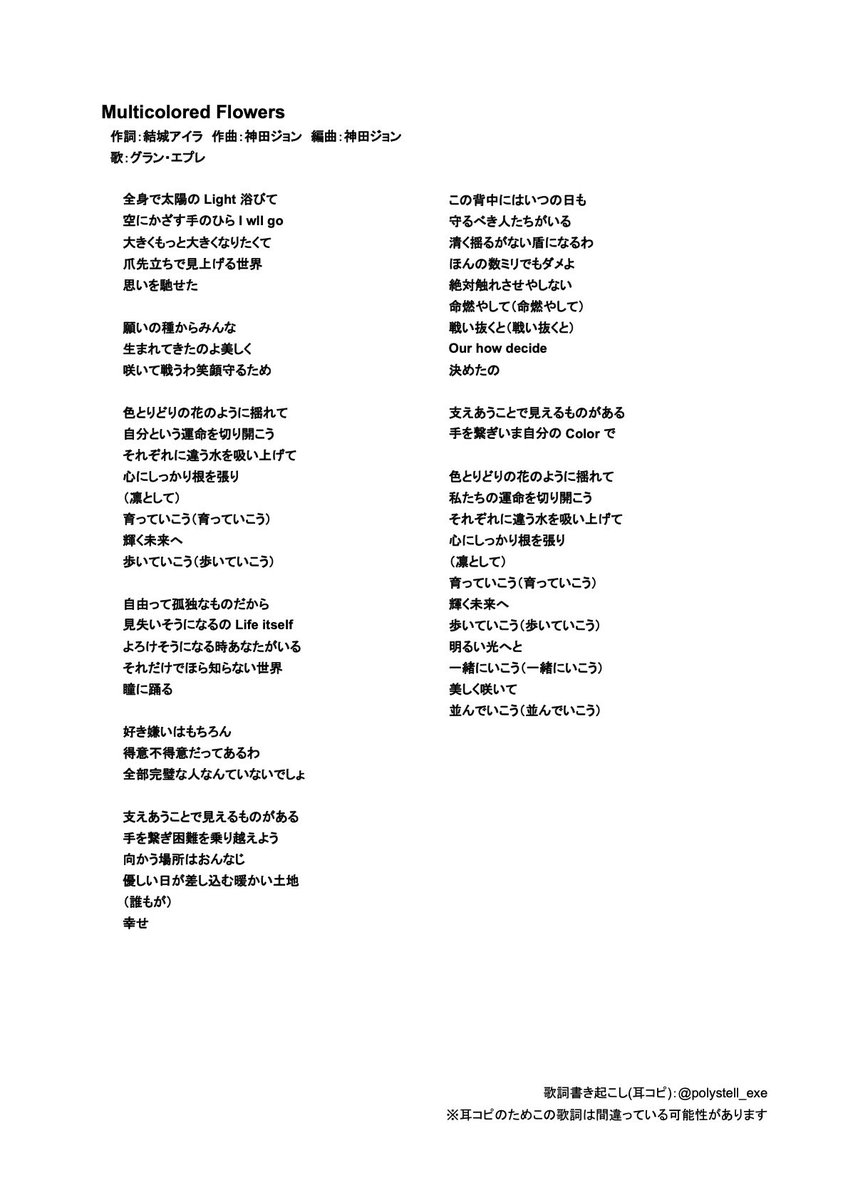 Multicolored Flowers
作詞：結城アイラ　作曲：神田ジョン　編曲：神田ジョン
歌：グラン・エプレ

全身で太陽の Light 浴びて
空にかざす手のひら I wll go
大きくもっと大きくなりたくて
爪先立ちで見上げる世界
思いを馳せた

願いの種からみんな
生まれてきたのよ美しく
咲いて戦うわ笑顔守るため

色とりどりの花のように揺れて
自分という運命を切り開こう
それぞれに違う水を吸い上げて
心にしっかり根を張り
（凛として）
育っていこう（育っていこう）
輝く未来へ
歩いていこう（歩いていこう）

自由って孤独なものだから
見失いそうになるの Life itself
よろけそうになる時あなたがいる
それだけでほら知らない世界
瞳に踊る

好き嫌いはもちろん
得意不得意だってあるわ
全部完璧な人なんていないでしょ

支えあうことで見えるものがある
手を繋ぎ困難を乗り越えよう
向かう場所はおんなじ
優しい日が差し込む暖かい土地
（誰もが）
幸せ

この背中にはいつの日も
守るべき人たちがいる
清く揺るがない盾になるわ
ほんの数ミリでもダメよ
絶対触れさせやしない
命燃やして（命燃やして）
戦い抜くと（戦い抜くと）
Our how decide
決めたの

支えあうことで見えるものがある
手を繋ぎいま自分の Color で

色とりどりの花のように揺れて
私たちの運命を切り開こう
それぞれに違う水を吸い上げて
心にしっかり根を張り
（凛として）
育っていこう（育っていこう）
輝く未来へ
歩いていこう（歩いていこう）
明るい光へと
一緒にいこう（一緒にいこう）
美しく咲いて
並んでいこう（並んでいこう）

歌詞書き起こし(耳コピ)：@polystell_exe
※耳コピのためこの歌詞は間違っている可能性があります